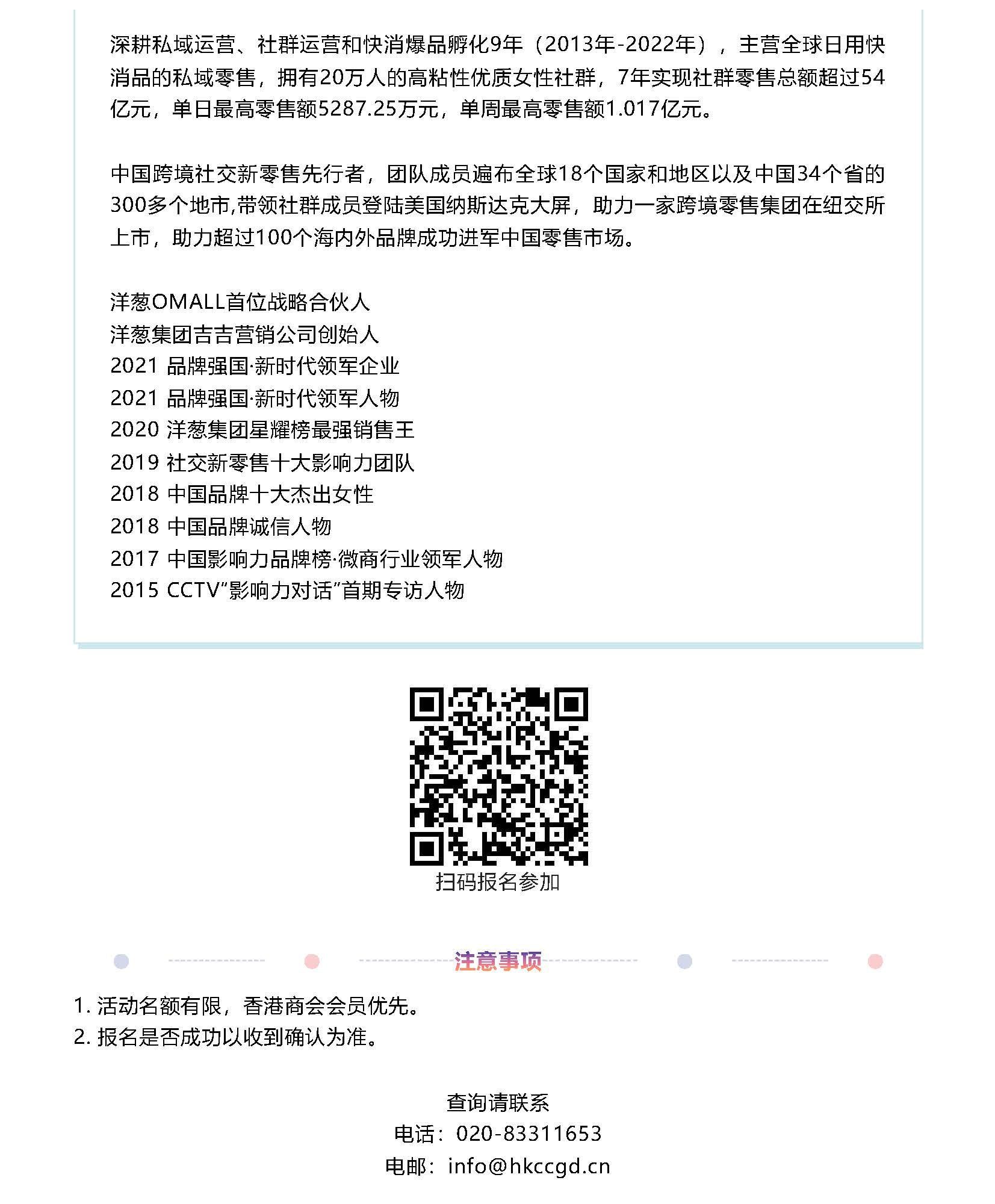 深耕私域运营、社群运营和快消爆品孵化9年（2013年-2022年），主营全球日用快消品的私域零售，拥有20万人的高粘性优质女性社群，7年实现社群零售总额超过54亿元，单日最高零售额5287.25万元，单周最高零售额1.017亿元。

中国跨境社交新零售先行者，团队成员遍布全球18个国家和地区以及中国34个省的300多个地市,带领社群成员登陆美国纳斯达克大屏，助力一家跨境零售集团在纽交所上市，助力超过100个海内外品牌成功进军中国零售市场。

洋葱OMALL首位战略合伙人
洋葱集团吉吉营销公司创始人
2021 品牌强国·新时代领军企业
2021 品牌强国·新时代领军人物
2020 洋葱集团星耀榜最强销售王
2019 社交新零售十大影响力团队
2018 中国品牌十大杰出女性
2018 中国品牌诚信人物
2017 中国影响力品牌榜·微商行业领军人物
2015 CCTV”影响力对话”首期专访人物

扫码报名参加

注意事项

1. 活动名额有限，香港商会会员优先。
2. 报名是否成功以收到确认为准。

查询请联系
电话：020-83311653
电邮：info@hkccgd.cn